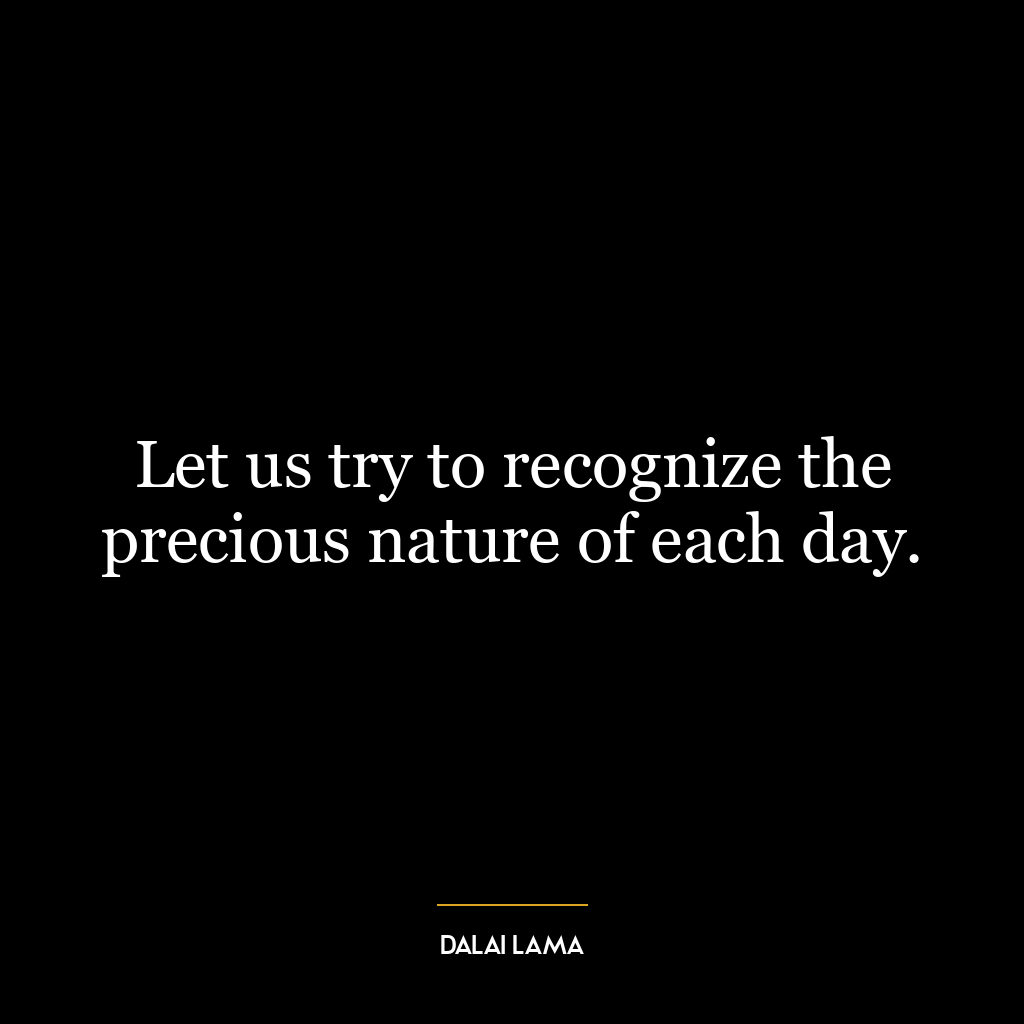 Let us try to recognize the precious nature of each day.

DALAI LAMA